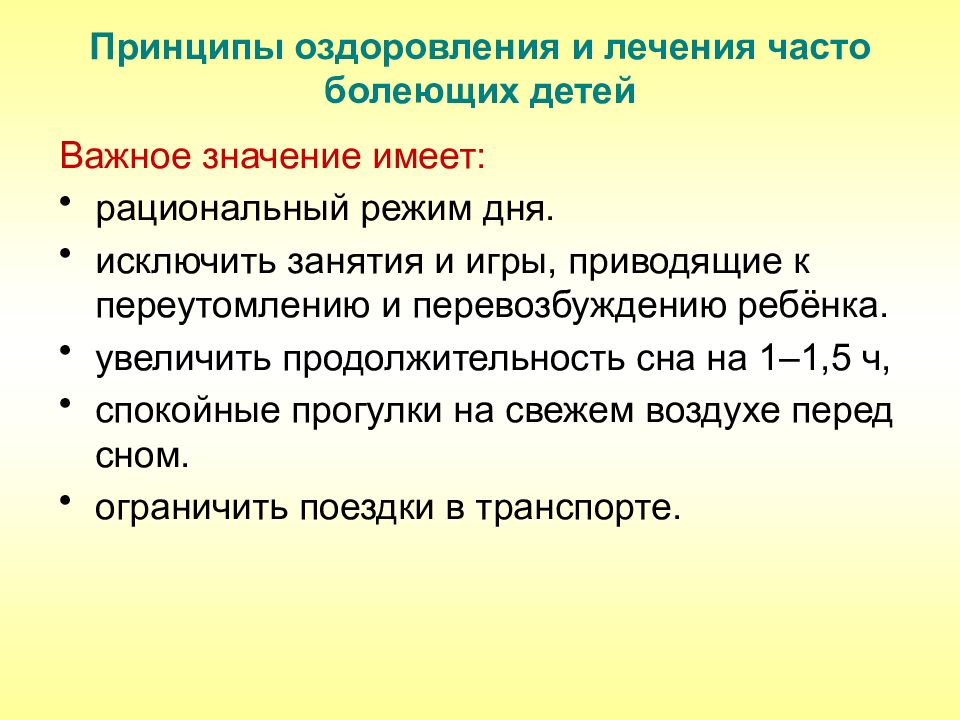 Принципы оздоровления и лечения часто болеющих детей

Важное значение имеет:

• рациональный режим дня.
• исключить занятия и игры, приводящие к переутомлению и перевозбуждению ребёнка.
• увеличить продолжительность сна на 1–1,5 ч,
• спокойные прогулки на свежем воздухе перед сном.
• ограничить поездки в транспорте.